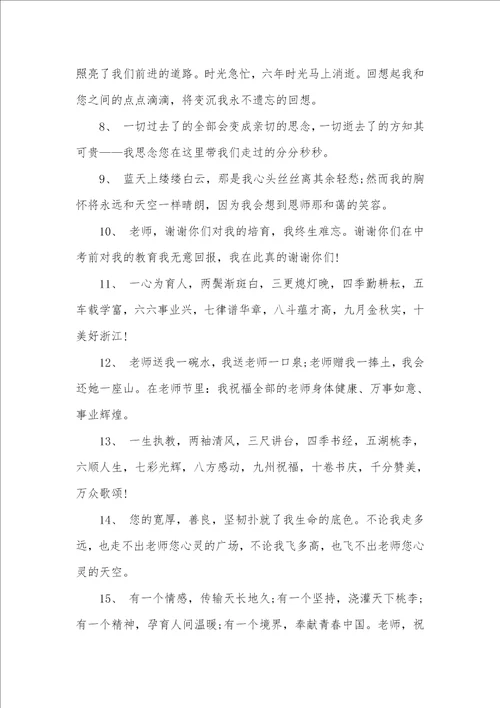 照亮了我们前进的道路。时光急忙，六年时光马上消逝。回想起我和您之间的点点滴滴，将变沉我永不遗忘的回想。

8、 一切过去了的全部会变成亲切的思念，一切逝去了的方知其可贵——我思念您在这里带我们走过的分分秒秒。

9、 蓝天上缕缕白云，那是我心头丝丝离其余轻愁;然而我的胸怀将永远和天空一样晴朗，因为我会想到恩师那和蔼的笑容。

10、 老师，谢谢你们对我的培育，我终生难忘。谢谢你们在中考前对我的教育我无意回报，我在此真的谢谢你们!

11、 一心为育人，两鬓渐斑白，三更熄灯晚，四季勤耕耘，五车载学富，六六事业兴，七律谱华章，八斗蕴才高，九月金秋实，十美好浙江!

12、 老师送我一碗水，我送老师一口泉;老师赠我一捧土，我会还她一座山。在老师节里：我祝福全部的老师身体健康、万事如意、事业辉煌。

13、 一生执教，两袖清风，三尺讲台，四季书经，五湖桃李，六顺人生，七彩光辉，八方感动，九州祝福，十卷书庆，千分赞美，万众歌颂!

14、 您的宽厚，善良，坚韧扑就了我生命的底色。不论我走多远，也走不出老师您心灵的广场，不论我飞多高，也飞不出老师您心灵的天空。

15、 有一个情感，传输天长地久;有一个坚持，浇灌天下桃李;有一个精神，孕育人间温暖;有一个境界，奉献青春中国。老师，祝